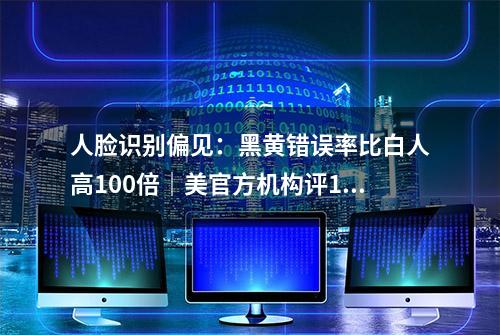 人脸识别偏见：黑黄错误率比白人高100倍｜美官方机构评1...